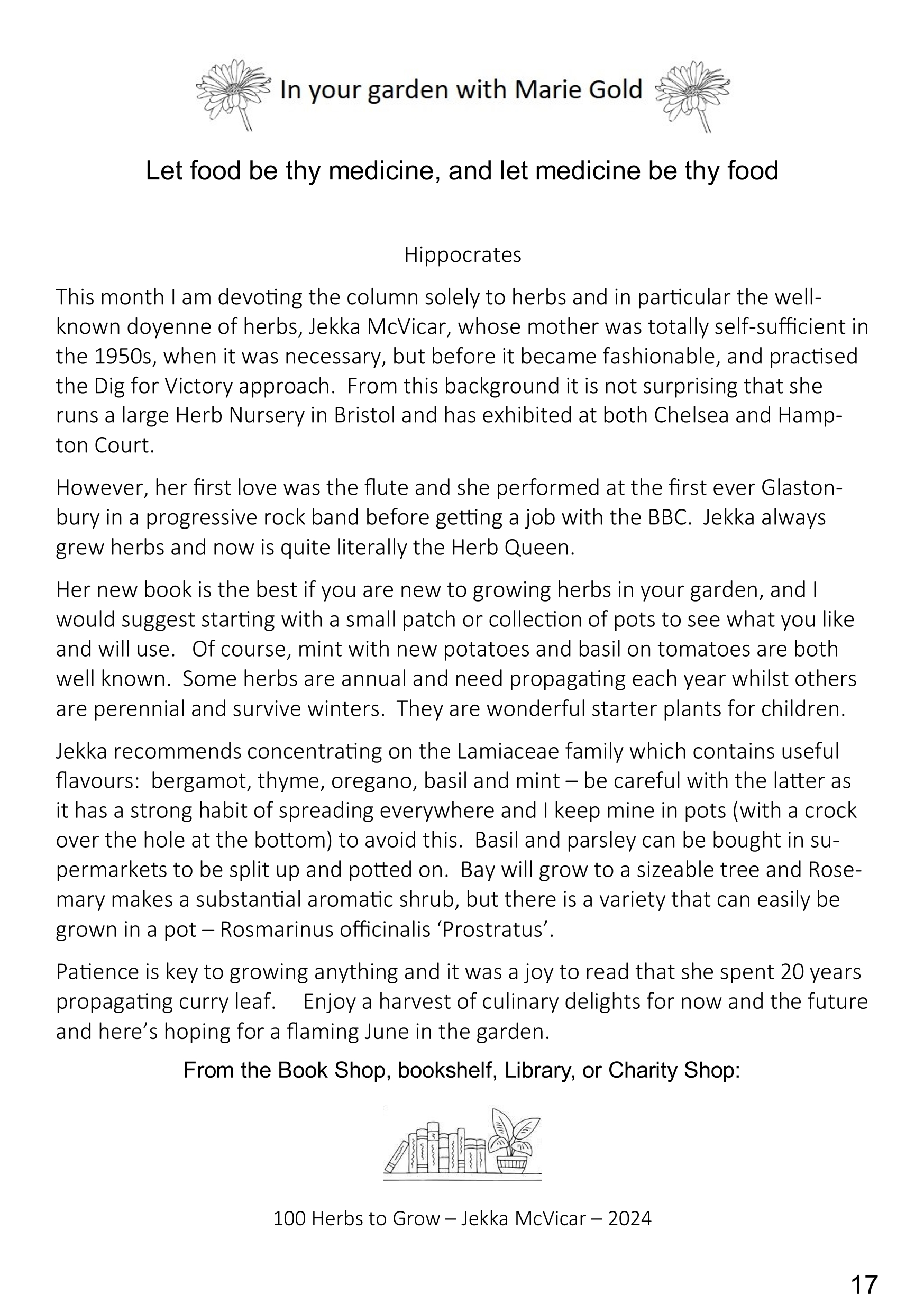 In your garden with Marie Gold

Let food be thy medicine, and let medicine be thy food

Hippocrates

This month I am devoting the column solely to herbs and in particular the well-known doyenne of herbs, Jekka McVicar, whose mother was totally self-sufficient in the 1950s, when it was necessary, but before it became fashionable, and practised the Dig for Victory approach. From this background it is not surprising that she runs a large Herb Nursery in Bristol and has exhibited at both Chelsea and Hampton Court.

However, her first love was the flute and she performed at the first ever Glastonbury in a progressive rock band before getting a job with the BBC. Jekka always grew herbs and now is quite literally the Herb Queen.

Her new book is the best if you are new to growing herbs in your garden, and I would suggest starting with a small patch or collection of pots to see what you like and will use. Of course, mint with new potatoes and basil on tomatoes are both well known. Some herbs are annual and need propagating each year whilst others are perennial and survive winters. They are wonderful starter plants for children.

Jekka recommends concentrating on the Lamiaceae family which contains useful flavours: bergamot, thyme, oregano, basil and mint – be careful with the latter as it has a strong habit of spreading everywhere and I keep mine in pots (with a crock over the hole at the bottom) to avoid this. Basil and parsley can be bought in supermarkets to be split up and potted on. Bay will grow to a sizeable tree and Rosemary makes a substantial aromatic shrub, but there is a variety that can easily be grown in a pot – Rosmarinus officinalis ‘Prostratus’.

Patience is key to growing anything and it was a joy to read that she spent 20 years propagating curry leaf. Enjoy a harvest of culinary delights for now and the future and here’s hoping for a flaming June in the garden.

From the Book Shop, bookshelf, Library, or Charity Shop:

100 Herbs to Grow – Jekka McVicar – 2024

17